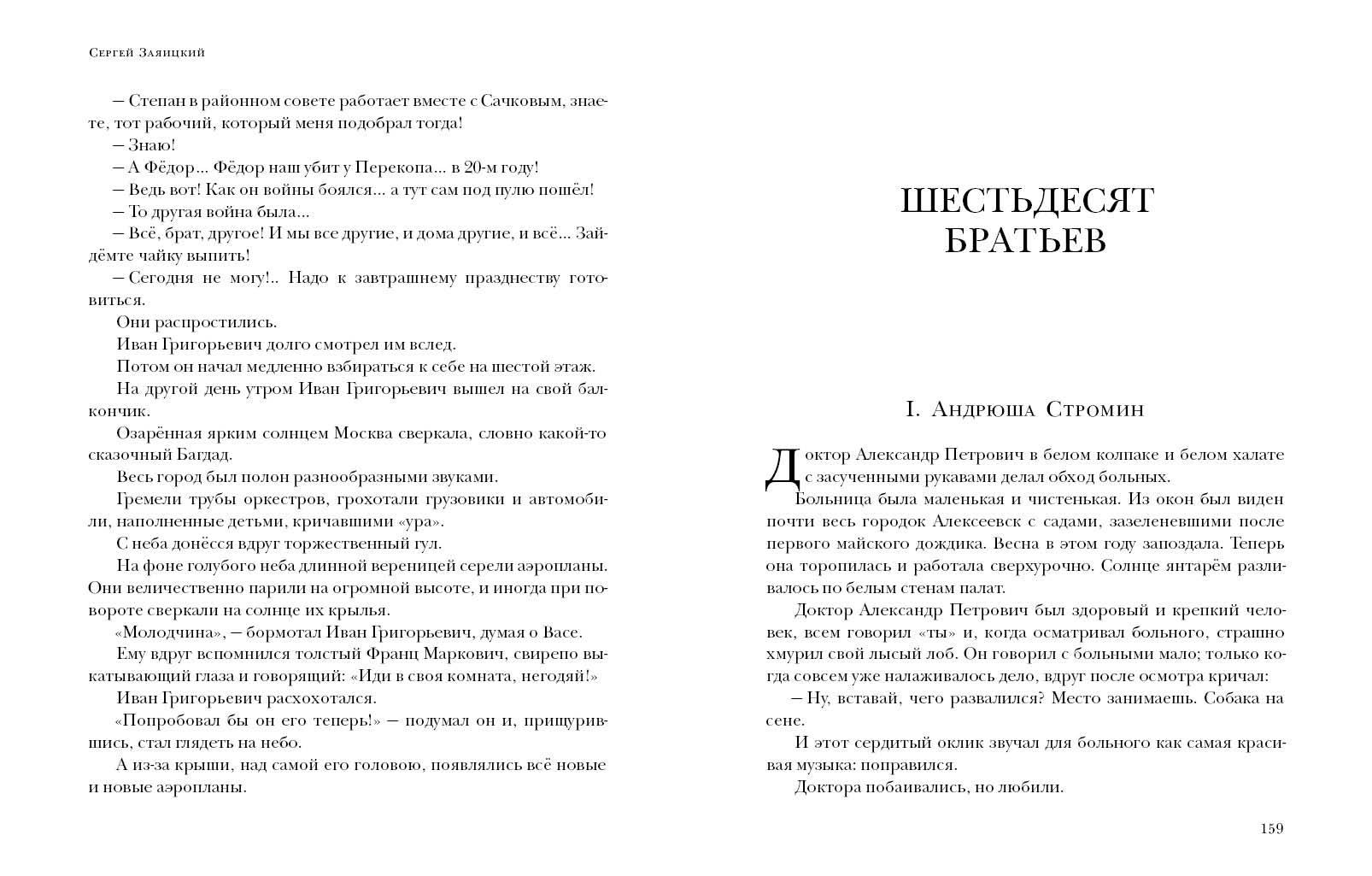 Сергей Заяицкий

— Степан в районном совете работает вместе с Сачковым, знаете, тот рабочий, который меня подобрал тогда!
— Знаю!
— А Фёдор... Фёдор наш убит у Перекопа... в 20-м году!
— Ведь вот! Как он войны боялся... а тут сам под пулю пошёл!
— То другая война была...
— Всё, брат, другое! И мы все другие, и дома другие, и всё... Зайдёмте чайку выпить!
— Сегодня не могу!.. Надо к завтрашнему празднеству готовиться.
Они распростились.
Иван Григорьевич долго смотрел им вслед.
Потом он начал медленно взбираться к себе на шестой этаж.
На другой день утром Иван Григорьевич вышел на свой балкончик.
Озарённая ярким солнцем Москва сверкала, словно какой-то сказочный Багдад.
Весь город был полон разнообразными звуками.
Гремели трубы оркестров, грохотали грузовики и автомобили, наполненные детьми, кричавшими «ура».
С неба донёсся вдруг торжественный гул.
На фоне голубого неба длинной вереницей серели аэропланы. Они величественно парили на огромной высоте, и иногда при повороте сверкали на солнце их крылья.
«Молодчина», — бормотал Иван Григорьевич, думая о Васе.
Ему вдруг вспомнился толстый Франц Маркович, свирепо выкатывающий глаза и говорящий: «Иди в своя комната, негодяй!»
Иван Григорьевич расхохотался.
«Попробовал бы он его теперь!» — подумал он и, прищурившись, стал глядеть на небо.
А из-за крыши, над самой его головою, появлялись всё новые и новые аэропланы.

ШЕСТЬДЕСЯТ БРАТЬЕВ

I. Андрюша Стромин

Доктор Александр Петрович в белом колпаке и белом халате с засученными рукавами делал обход больных.
Больница была маленькая и чистенькая. Из окон был виден почти весь городок Алексеевск с садами, зазеленевшими после первого майского дождика. Весна в этом году запоздала. Теперь она торопилась и работала сверхурочно. Солнце янтарём разливалось по белым стенам палат.
Доктор Александр Петрович был здоровый и крепкий человек, всем говорил «ты» и, когда осматривал больного, страшно хмурил свой лысый лоб. Он говорил с больными мало; только когда совсем уже налаживалось дело, вдруг после осмотра кричал:
— Ну, вставай, чего развалился? Место занимаешь. Собака на сене.
И этот сердитый оклик звучал для больного как самая красивая музыка: поправился.
Доктора побаивались, но любили.

159